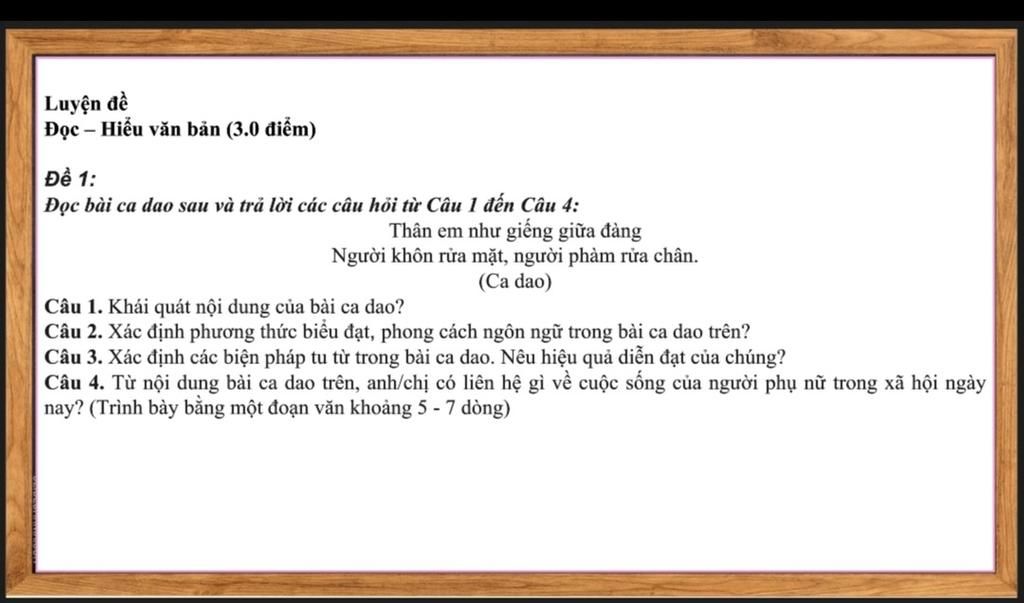 Luyện đề
Đọc – Hiểu văn bản (3.0 điểm)

Đề 1:
Đọc bài ca dao sau và trả lời các câu hỏi từ Câu 1 đến Câu 4:

Thân em như giếng giữa đàng
Người khôn rửa mặt, người phàm rửa chân.
(Ca dao)

Câu 1. Khái quát nội dung của bài ca dao?
Câu 2. Xác định phương thức biểu đạt, phong cách ngôn ngữ trong bài ca dao trên?
Câu 3. Xác định các biện pháp tu từ trong bài ca dao. Nêu hiệu quả diễn đạt của chúng?
Câu 4. Từ nội dung bài ca dao trên, anh/chị có liên hệ gì về cuộc sống của người phụ nữ trong xã hội ngày nay? (Trình bày bằng một đoạn văn khoảng 5 - 7 dòng)